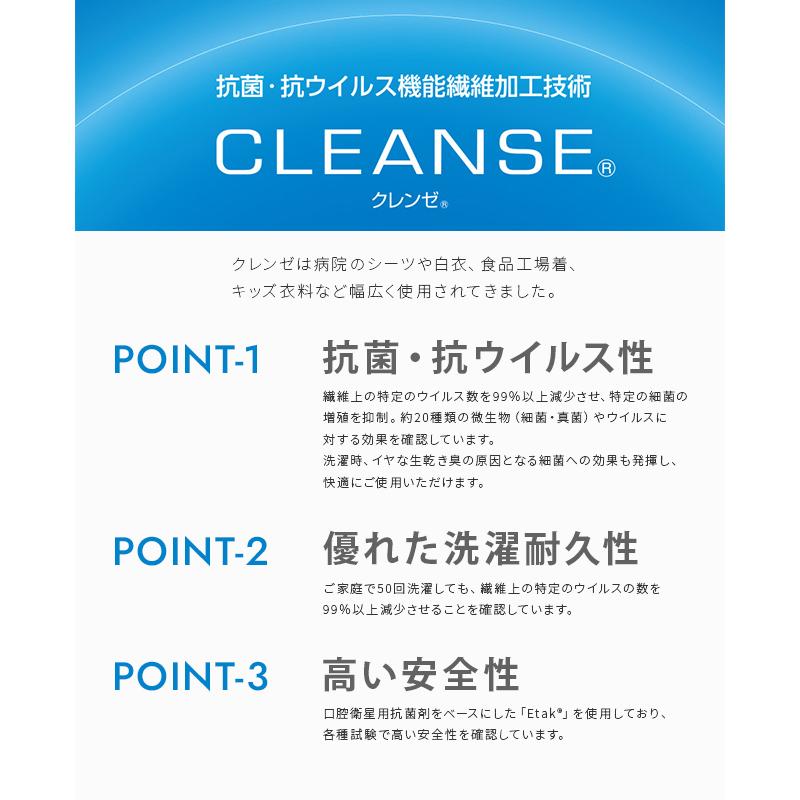 抗菌・抗ウイルス機能繊維加工技術

CLEANSE®

クレンゼ®

クレンゼは病院のシーツや白衣、食品工場着、キッズ衣料など幅広く使用されてきました。

POINT-1

抗菌・抗ウイルス性

繊維上の特定のウイルス数を99%以上減少させ、特定の細菌の増殖を抑制。約20種類の微生物（細菌・真菌）やウイルスに対する効果を確認しています。
洗濯時、イヤな生乾き臭の原因となる細菌への効果も発揮し、快適にご使用いただけます。

POINT-2

優れた洗濯耐久性

ご家庭で50回洗濯しても、繊維上の特定のウイルスの数を99%以上減少させることを確認しています。

POINT-3

高い安全性

口腔衛星用抗菌剤をベースにした「Etak®」を使用しており、各種試験で高い安全性を確認しています。